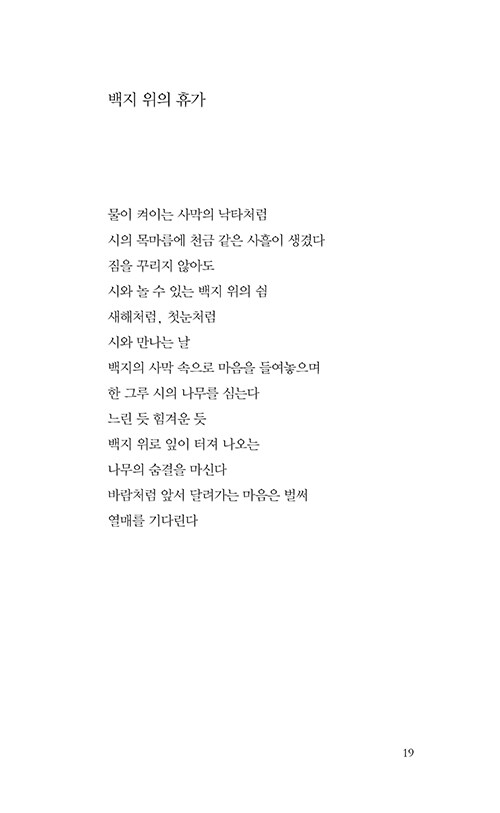 백지 위의 휴가

물이 켜이는 사막의 낙타처럼
시의 목마름에 천금 같은 사흘이 생겼다
짐을 꾸리지 않아도
시와 놀 수 있는 백지 위의 쉼
새해처럼, 첫눈처럼
시와 만나는 날
백지의 사막 속으로 마음을 들여놓으며
한 그루 시의 나무를 심는다
느린 듯 힘겨운 듯
백지 위로 잎이 터져 나오는
나무의 숨결을 마신다
바람처럼 앞서 달려가는 마음은 벌써
열매를 기다린다

19